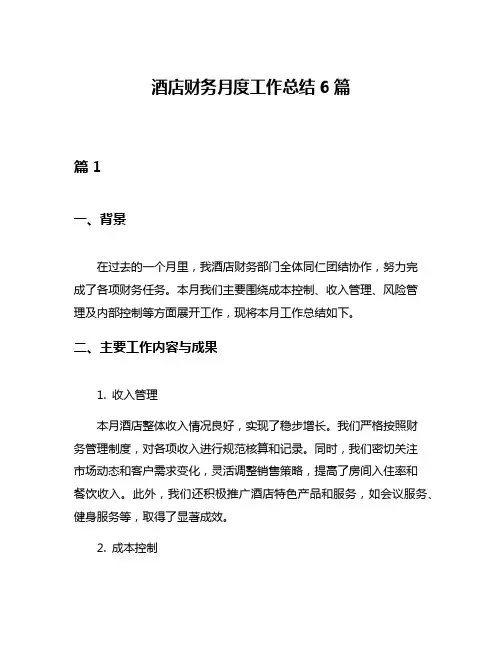 酒店财务月度工作总结 6 篇

篇 1

一、背景

在过去的一个月里，我酒店财务部门全体同仁团结协作，努力完成了各项财务任务。本月我们主要围绕成本控制、收入管理、风险管理及内部控制等方面展开工作，现将本月工作总结如下。

二、主要工作内容与成果

1. 收入管理

本月酒店整体收入情况良好，实现了稳步增长。我们严格按照财务管理制度，对各项收入进行规范核算和记录。同时，我们密切关注市场动态和客户需求变化，灵活调整销售策略，提高了房间入住率和餐饮收入。此外，我们还积极推广酒店特色产品和服务，如会议服务、健身服务等，取得了显著成效。

2. 成本控制